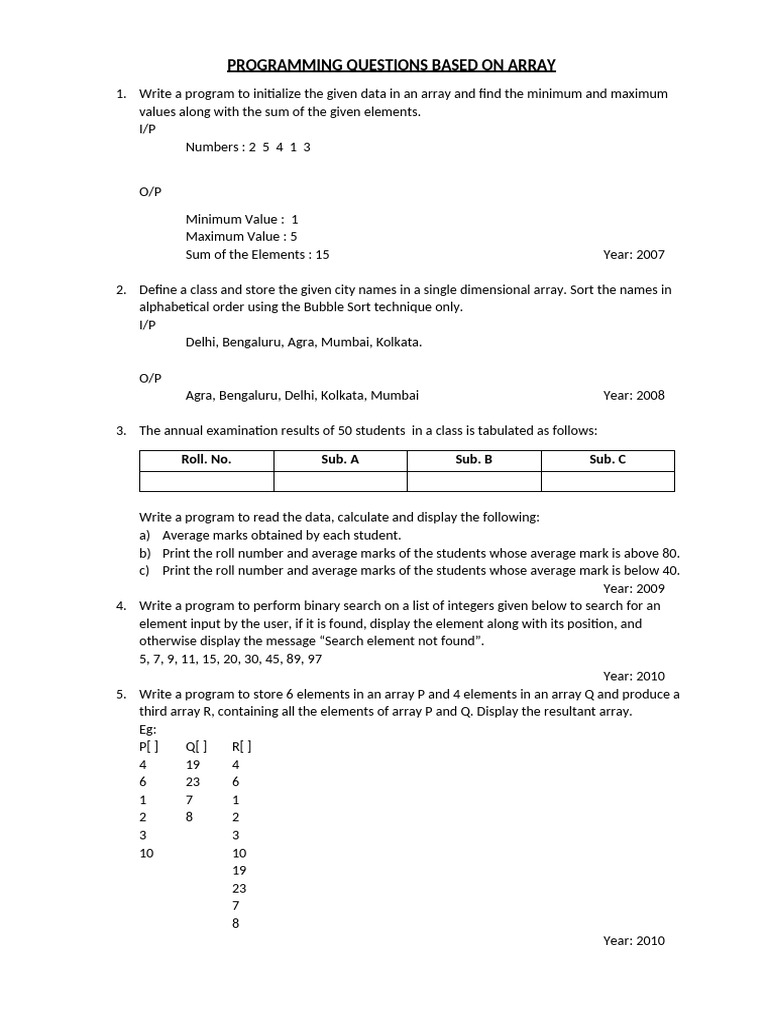 PROGRAMMING QUESTIONS BASED ON ARRAY

1. Write a program to initialize the given data in an array and find the minimum and maximum values along with the sum of the given elements.
I/P
Numbers : 2 5 4 1 3

O/P
Minimum Value : 1
Maximum Value : 5
Sum of the Elements : 15 Year: 2007

2. Define a class and store the given city names in a single dimensional array. Sort the names in alphabetical order using the Bubble Sort technique only.
I/P
Delhi, Bengaluru, Agra, Mumbai, Kolkata.

O/P
Agra, Bengaluru, Delhi, Kolkata, Mumbai Year: 2008

3. The annual examination results of 50 students in a class is tabulated as follows:

| Roll. No. | Sub. A | Sub. B | Sub. C |
|---|---|---|---|
| | | | |

Write a program to read the data, calculate and display the following:
a) Average marks obtained by each student.
b) Print the roll number and average marks of the students whose average mark is above 80.
c) Print the roll number and average marks of the students whose average mark is below 40.
Year: 2009

4. Write a program to perform binary search on a list of integers given below to search for an element input by the user, if it is found, display the element along with its position, and otherwise display the message “Search element not found”.
5, 7, 9, 11, 15, 20, 30, 45, 89, 97
Year: 2010

5. Write a program to store 6 elements in an array P and 4 elements in an array Q and produce a third array R, containing all the elements of array P and Q. Display the resultant array.
Eg:

| P[ ] | Q[ ] | R[ ] |
|---|---|---|
| 4 | 19 | 4 |
| 6 | 23 | 6 |
| 1 | 7 | 1 |
| 2 | 8 | 2 |
| 3 | | 3 |
| 10 | | 10 |
| | | 19 |
| | | 23 |
| | | 7 |
| | | 8 |

Year: 2010